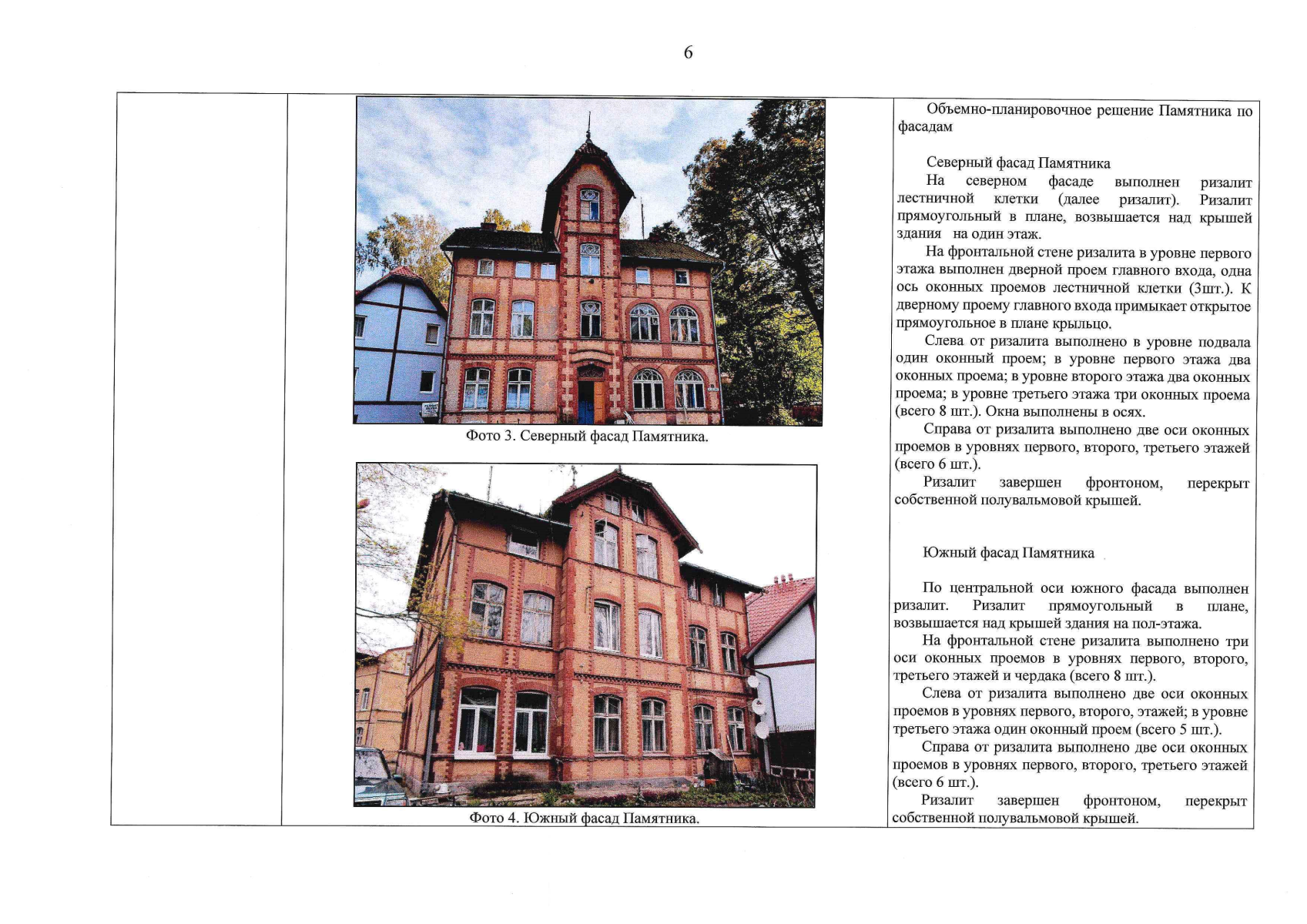 6

Фото 3. Северный фасад Памятника.

Фото 4. Южный фасад Памятника.

Объемно-планировочное решение Памятника по фасадам

Северный фасад Памятника

На северном фасаде выполнен ризалит лестничной клетки (далее ризалит). Ризалит прямоугольный в плане, возвышается над крышей здания на один этаж.

На фронтальной стене ризалита в уровне первого этажа выполнен дверной проем главного входа, одна ось оконных проемов лестничной клетки (3шт.). К дверному проему главного входа примыкает открытое прямоугольное в плане крыльцо.

Слева от ризалита выполнено в уровне подвала один оконный проем; в уровне первого этажа два оконных проема; в уровне второго этажа два оконных проема; в уровне третьего этажа три оконных проема (всего 8 шт.). Окна выполнены в осях.

Справа от ризалита выполнено две оси оконных проемов в уровнях первого, второго, третьего этажей (всего 6 шт.).

Ризалит завершен фронтоном, перекрыт собственной полувальмовой крышей.

Южный фасад Памятника

По центральной оси южного фасада выполнен ризалит. Ризалит прямоугольный в плане, возвышается над крышей здания на пол-этажа.

На фронтальной стене ризалита выполнено три оси оконных проемов в уровнях первого, второго, третьего этажей и чердака (всего 8 шт.).

Слева от ризалита выполнено две оси оконных проемов в уровнях первого, второго, этажей; в уровне третьего этажа один оконный проем (всего 5 шт.).

Справа от ризалита выполнено две оси оконных проемов в уровнях первого, второго, третьего этажей (всего 6 шт.).

Ризалит завершен фронтоном, перекрыт собственной полувальмовой крышей.